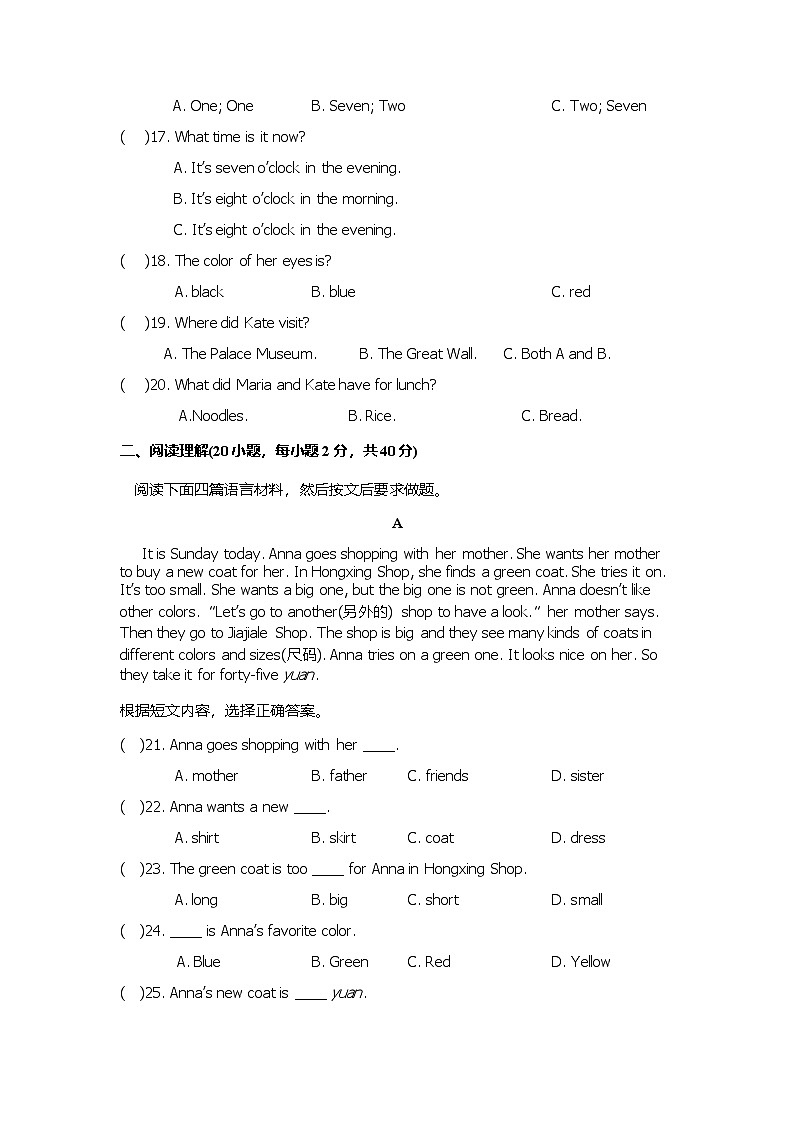 A. One; One B. Seven; Two C. Two; Seven

( )17. What time is it now?

A. It's seven o'clock in the evening.

B. It's eight o'clock in the morning.

C. It's eight o'clock in the evening.

( )18. The color of her eyes is?

A. black B. blue C. red

( )19. Where did Kate visit?

A. The Palace Museum. B. The Great Wall. C. Both A and B.

( )20. What did Maria and Kate have for lunch?

A.Noodles. B. Rice. C. Bread.

二、阅读理解(20小题，每小题2分，共40分)

阅读下面四篇语言材料，然后按文后要求做题。

A

It is Sunday today. Anna goes shopping with her mother. She wants her mother to buy a new coat for her. In Hongxing Shop, she finds a green coat. She tries it on. It's too small. She wants a big one, but the big one is not green. Anna doesn't like other colors. "Let's go to another(另外的) shop to have a look." her mother says. Then they go to Jiajiale Shop. The shop is big and they see many kinds of coats in different colors and sizes(尺码). Anna tries on a green one. It looks nice on her. So they take it for forty-five yuan.

根据短文内容，选择正确答案。

( )21. Anna goes shopping with her ____.

A. mother B. father C. friends D. sister

( )22. Anna wants a new ____.

A. shirt B. skirt C. coat D. dress

( )23. The green coat is too ____ for Anna in Hongxing Shop.

A. long B. big C. short D. small

( )24. ____ is Anna's favorite color.

A. Blue B. Green C. Red D. Yellow

( )25. Anna's new coat is ____ yuan.